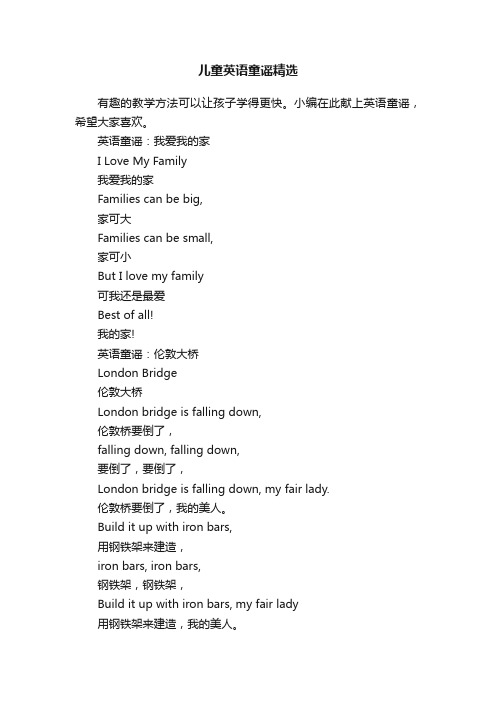 儿童英语童谣精选

有趣的教学方法可以让孩子学得更快。小编在此献上英语童谣，希望大家喜欢。

英语童谣：我爱我的家

I Love My Family

我爱我的家

Families can be big,

家可大

Families can be small,

家可小

But I love my family

可我还是最爱

Best of all!

我的家!

英语童谣：伦敦大桥

London Bridge

伦敦大桥

London bridge is falling down,

伦敦桥要倒了，

falling down, falling down,

要倒了，要倒了，

London bridge is falling down, my fair lady.

伦敦桥要倒了，我的美人。

Build it up with iron bars,

用钢铁架来建造，

iron bars, iron bars,

钢铁架，钢铁架，

Build it up with iron bars, my fair lady

用钢铁架来建造，我的美人。